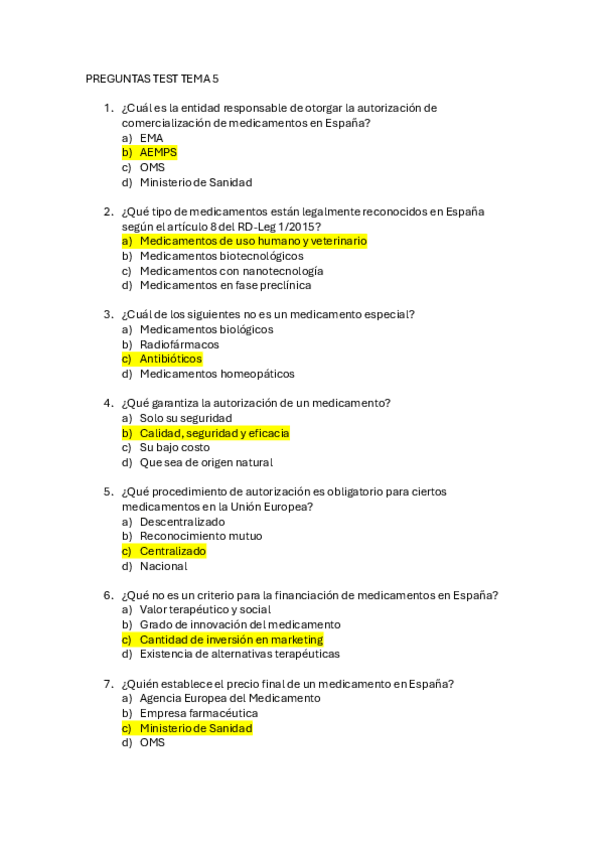 PREGUNTAS TEST TEMA 5

1. ¿Cuál es la entidad responsable de otorgar la autorización de comercialización de medicamentos en España?
a) EMA
b) AEMPS
c) OMS
d) Ministerio de Sanidad

2. ¿Qué tipo de medicamentos están legalmente reconocidos en España según el artículo 8 del RD-Leg 1/2015?
a) Medicamentos de uso humano y veterinario
b) Medicamentos biotecnológicos
c) Medicamentos con nanotecnología
d) Medicamentos en fase preclínica

3. ¿Cuál de los siguientes no es un medicamento especial?
a) Medicamentos biológicos
b) Radiofármacos
c) Antibióticos
d) Medicamentos homeopáticos

4. ¿Qué garantiza la autorización de un medicamento?
a) Solo su seguridad
b) Calidad, seguridad y eficacia
c) Su bajo costo
d) Que sea de origen natural

5. ¿Qué procedimiento de autorización es obligatorio para ciertos medicamentos en la Unión Europea?
a) Descentralizado
b) Reconocimiento mutuo
c) Centralizado
d) Nacional

6. ¿Qué no es un criterio para la financiación de medicamentos en España?
a) Valor terapéutico y social
b) Grado de innovación del medicamento
c) Cantidad de inversión en marketing
d) Existencia de alternativas terapéuticas

7. ¿Quién establece el precio final de un medicamento en España?
a) Agencia Europea del Medicamento
b) Empresa farmacéutica
c) Ministerio de Sanidad
d) OMS